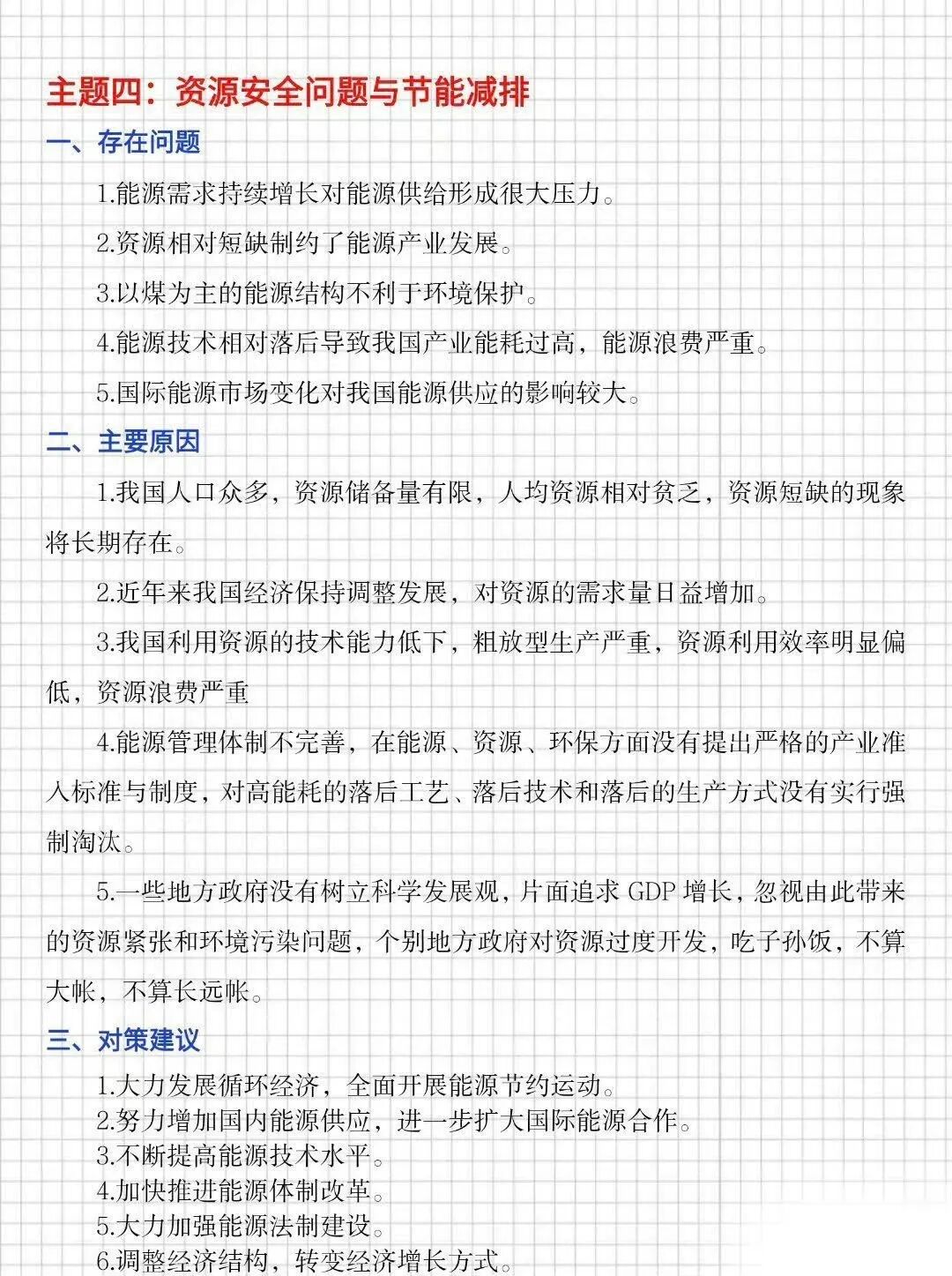 主题四：资源安全问题与节能减排

一、存在问题

1.能源需求持续增长对能源供给形成很大压力。

2.资源相对短缺制约了能源产业发展。

3.以煤为主的能源结构不利于环境保护。

4.能源技术相对落后导致我国产业能耗过高，能源浪费严重。

5.国际能源市场变化对我国能源供应的影响较大。

二、主要原因

1.我国人口众多，资源储备量有限，人均资源相对贫乏，资源短缺的现象将长期存在。

2.近年来我国经济保持调整发展，对资源的需求量日益增加。

3.我国利用资源的技术能力低下，粗放型生产严重，资源利用效率明显偏低，资源浪费严重

4.能源管理体制不完善，在能源、资源、环保方面没有提出严格的产业准入标准与制度，对高能耗的落后工艺、落后技术和落后的生产方式没有实行强制淘汰。

5.一些地方政府没有树立科学发展观，片面追求 GDP 增长，忽视由此带来的资源紧张和环境污染问题，个别地方政府对资源过度开发，吃子孙饭，不算大帐，不算长远帐。

三、对策建议

1.大力发展循环经济，全面开展能源节约运动。
2.努力增加国内能源供应，进一步扩大国际能源合作。
3.不断提高能源技术水平。
4.加快推进能源体制改革。
5.大力加强能源法制建设。
6.调整经济结构，转变经济增长方式。